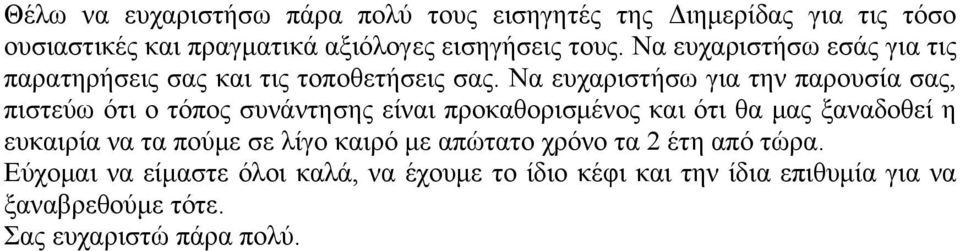 Θέλω να ευχαριστήσω πάρα πολύ τους εισηγητές της Διημερίδας για τις τόσο ουσιαστικές και πραγματικά αξιόλογες εισηγήσεις τους. Να ευχαριστήσω εσάς για τις παρατηρήσεις σας και τις τοποθετήσεις σας. Να ευχαριστήσω για την παρουσία σας, πιστεύω ότι ο τόπος συνάντησης είναι προκαθορισμένος και ότι θα μας ξαναδοθεί η ευκαιρία να τα πούμε σε λίγο καιρό με απώτατο χρόνο τα 2 έτη από τώρα.
Εύχομαι να είμαστε όλοι καλά, να έχουμε το ίδιο κέφι και την ίδια επιθυμία για να ξαναβρεθούμε τότε.
Σας ευχαριστώ πάρα πολύ.